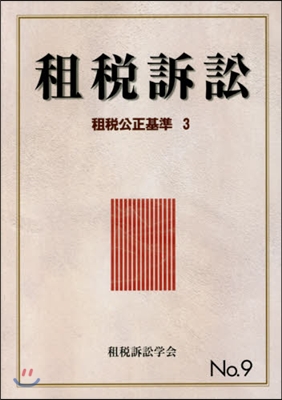 租税訴訟

租税公正基準　3

租税訴訟学会

No.9